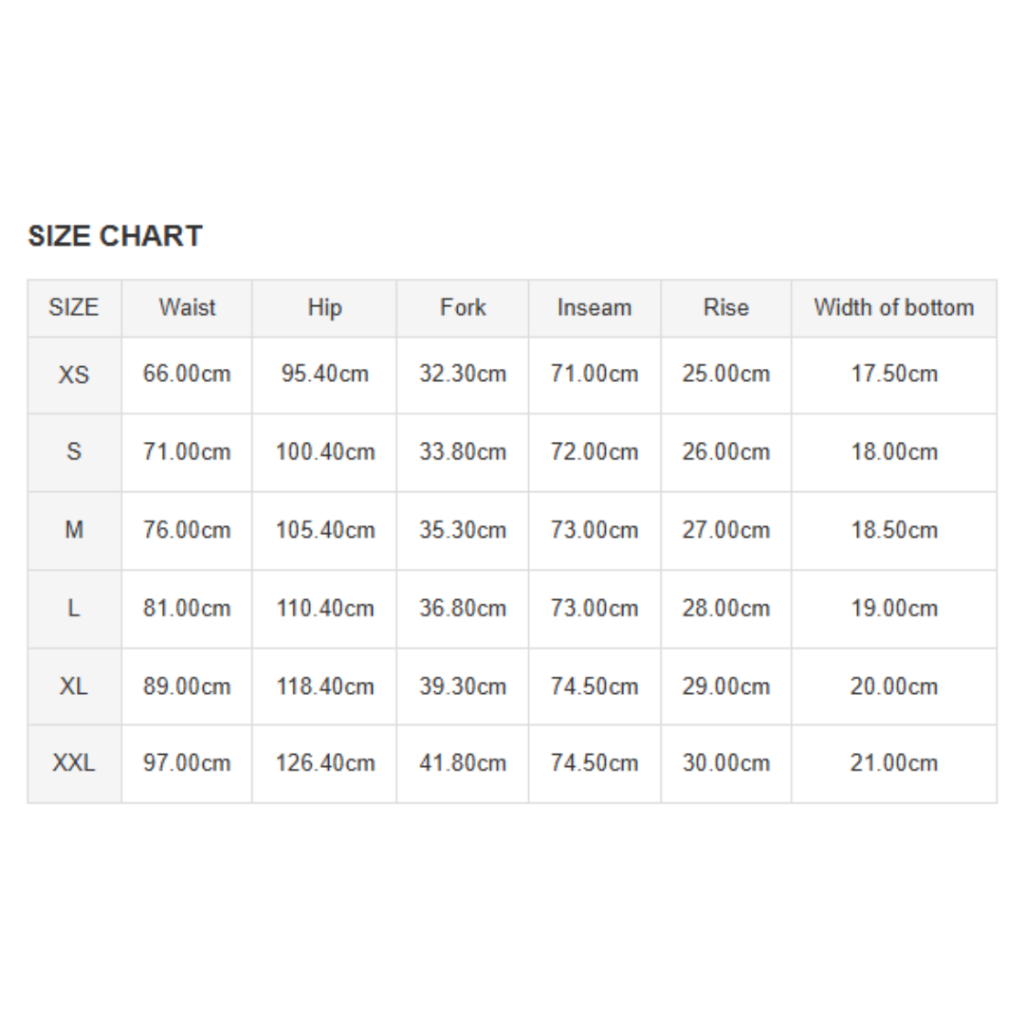 SIZE CHART

| SIZE | Waist | Hip | Fork | Inseam | Rise | Width of bottom |
|---|---|---|---|---|---|---|
| XS | 66.00cm | 95.40cm | 32.30cm | 71.00cm | 25.00cm | 17.50cm |
| S | 71.00cm | 100.40cm | 33.80cm | 72.00cm | 26.00cm | 18.00cm |
| M | 76.00cm | 105.40cm | 35.30cm | 73.00cm | 27.00cm | 18.50cm |
| L | 81.00cm | 110.40cm | 36.80cm | 73.00cm | 28.00cm | 19.00cm |
| XL | 89.00cm | 118.40cm | 39.30cm | 74.50cm | 29.00cm | 20.00cm |
| XXL | 97.00cm | 126.40cm | 41.80cm | 74.50cm | 30.00cm | 21.00cm |